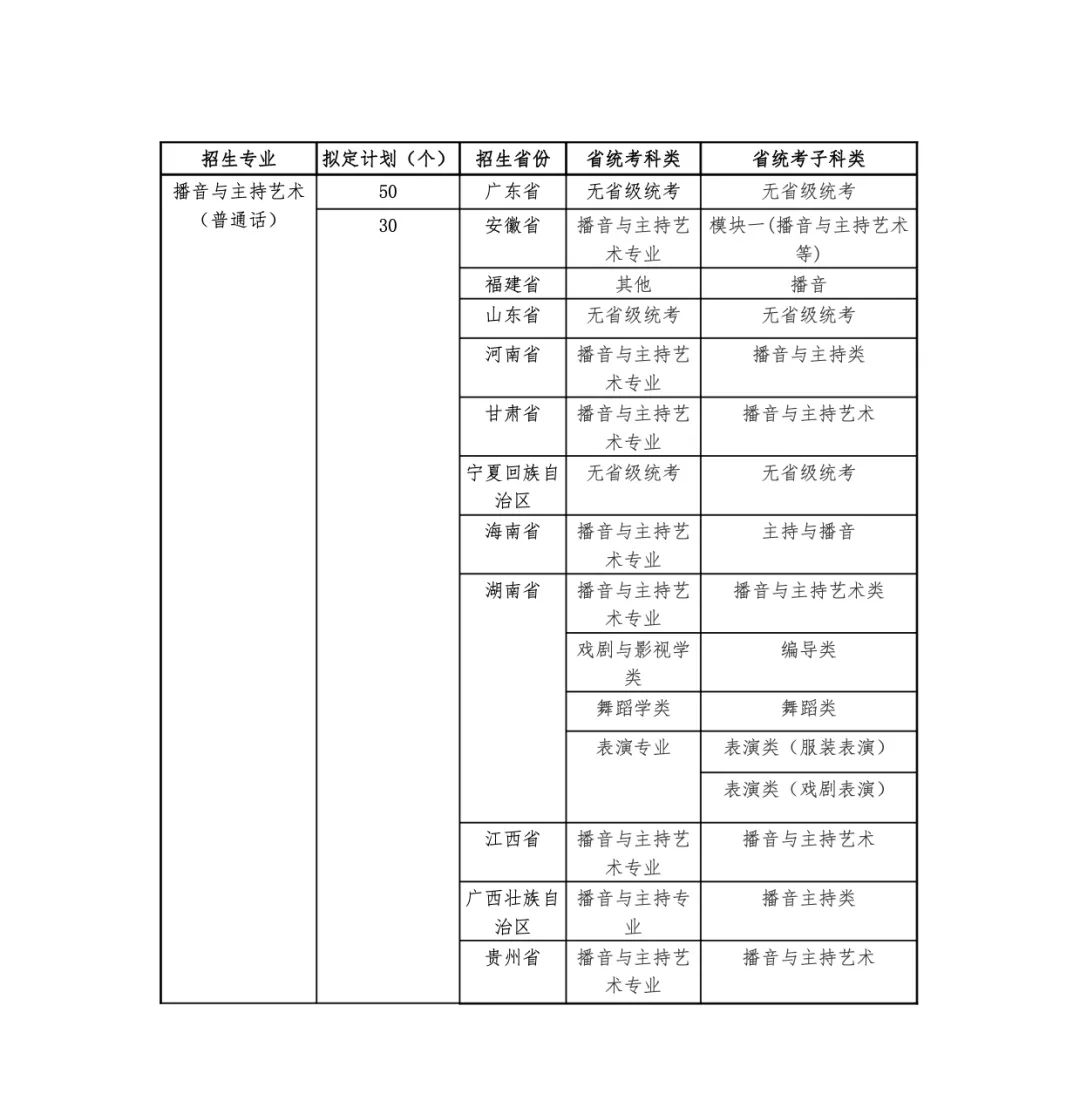 | 招生专业 | 拟定计划（个） | 招生省份 | 省统考科类 | 省统考子科类 |
|---|---|---|---|---|
| 播音与主持艺术（普通话） | 50 | 广东省 | 无省级统考 | 无省级统考 |
| | 30 | 安徽省 | 播音与主持艺术专业 | 模块一(播音与主持艺术等) |
| | | 福建省 | 其他 | 播音 |
| | | 山东省 | 无省级统考 | 无省级统考 |
| | | 河南省 | 播音与主持艺术专业 | 播音与主持类 |
| | | 甘肃省 | 播音与主持艺术专业 | 播音与主持艺术 |
| | | 宁夏回族自治区 | 无省级统考 | 无省级统考 |
| | | 海南省 | 播音与主持艺术专业 | 主持与播音 |
| | | 湖南省 | 播音与主持艺术专业 | 播音与主持艺术类 |
| | | | 戏剧与影视学类 | 编导类 |
| | | | 舞蹈学类 | 舞蹈类 |
| | | | 表演专业 | 表演类（服装表演） |
| | | | | 表演类（戏剧表演） |
| | | 江西省 | 播音与主持艺术专业 | 播音与主持艺术 |
| | | 广西壮族自治区 | 播音与主持专业 | 播音主持类 |
| | | 贵州省 | 播音与主持艺术专业 | 播音与主持艺术 |